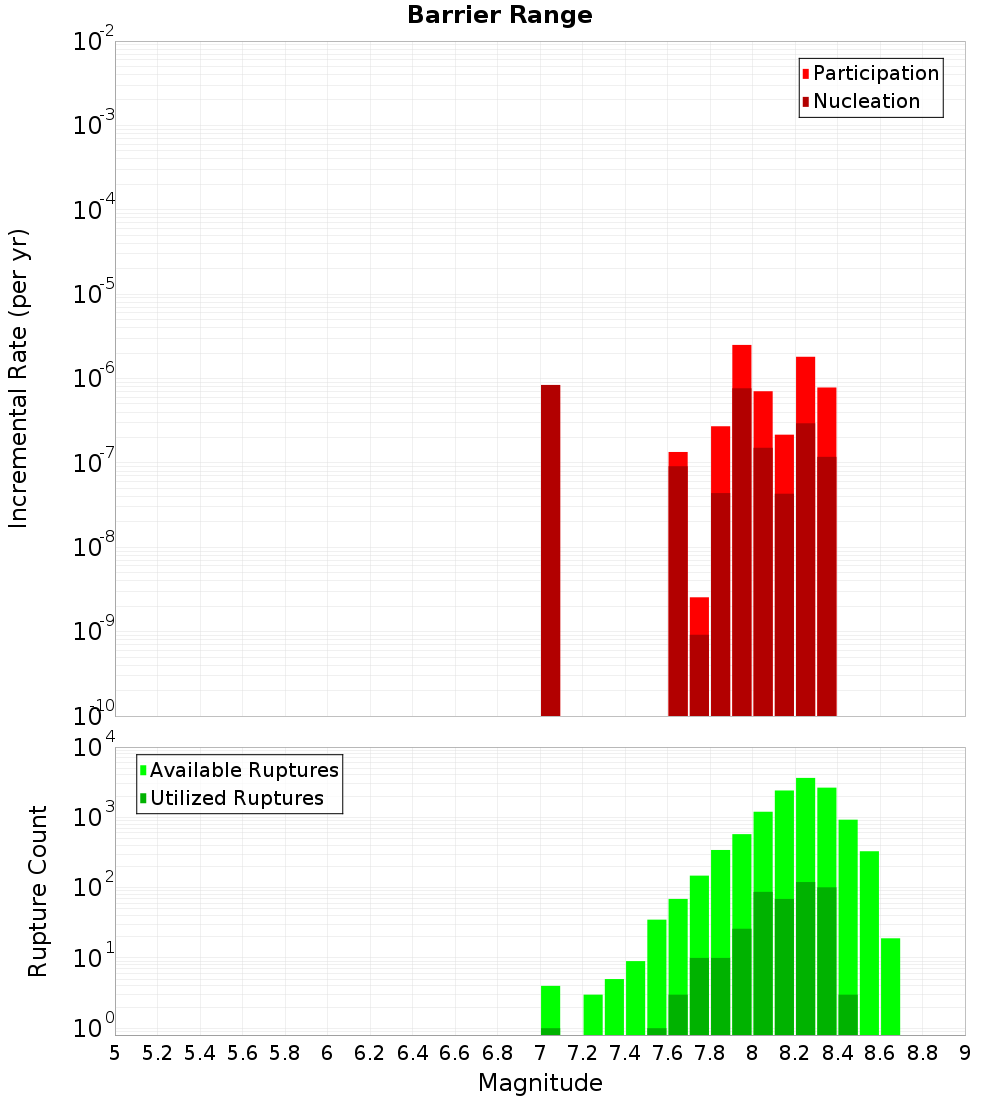 Barrier Range

Participation
Nucleation

Incremental Rate (per yr)

$10^{-2}$
$10^{-3}$
$10^{-4}$
$10^{-5}$
$10^{-6}$
$10^{-7}$
$10^{-8}$
$10^{-9}$
$10^{-10}$

Available Ruptures
Utilized Ruptures

Rupture Count

$10^{4}$
$10^{3}$
$10^{2}$
$10^{1}$
$10^{0}$

5 5.2 5.4 5.6 5.8 6 6.2 6.4 6.6 6.8 7 7.2 7.4 7.6 7.8 8 8.2 8.4 8.6 8.8 9

Magnitude